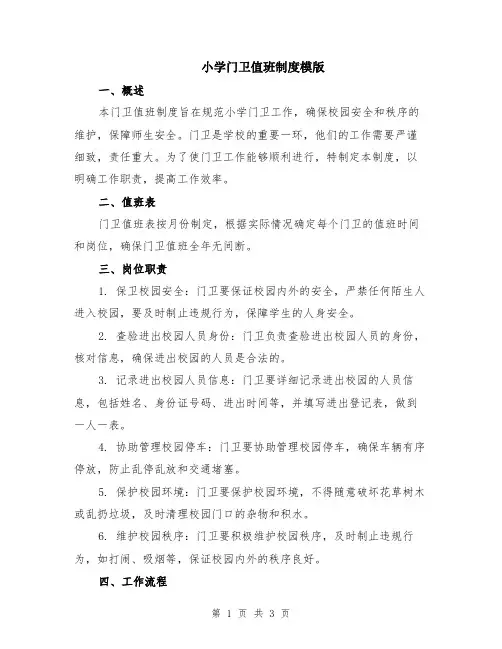 小学门卫值班制度模版

一、概述

本门卫值班制度旨在规范小学门卫工作，确保校园安全和秩序的维护，保障师生安全。门卫是学校的重要一环，他们的工作需要严谨细致，责任重大。为了使门卫工作能够顺利进行，特制定本制度，以明确工作职责，提高工作效率。

二、值班表

门卫值班表按月份制定，根据实际情况确定每个门卫的值班时间和岗位，确保门卫值班全年无间断。

三、岗位职责

1. 保卫校园安全：门卫要保证校园内外的安全，严禁任何陌生人进入校园，要及时制止违规行为，保障学生的人身安全。

2. 查验进出校园人员身份：门卫负责查验进出校园人员的身份，核对信息，确保进出校园的人员是合法的。

3. 记录进出校园人员信息：门卫要详细记录进出校园的人员信息，包括姓名、身份证号码、进出时间等，并填写进出登记表，做到一人一表。

4. 协助管理校园停车：门卫要协助管理校园停车，确保车辆有序停放，防止乱停乱放和交通堵塞。

5. 保护校园环境：门卫要保护校园环境，不得随意破坏花草树木或乱扔垃圾，及时清理校园门口的杂物和积水。

6. 维护校园秩序：门卫要积极维护校园秩序，及时制止违规行为，如打闹、吸烟等，保证校园内外的秩序良好。

四、工作流程

第 1 页 共 3 页